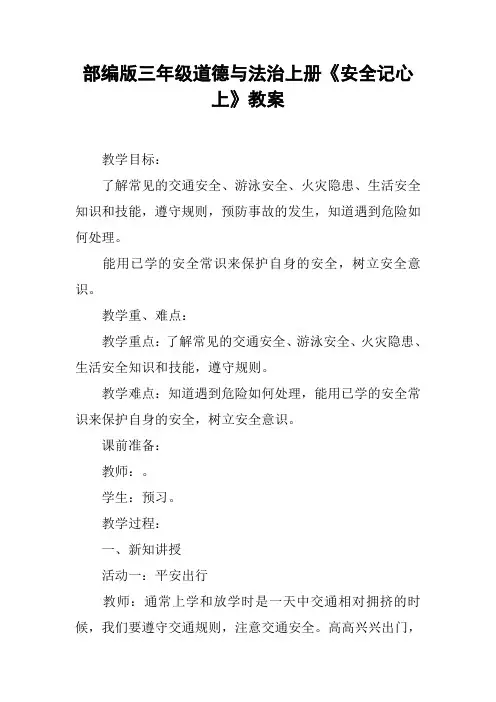 部编版三年级道德与法治上册《安全记心上》教案

教学目标：

了解常见的交通安全、游泳安全、火灾隐患、生活安全知识和技能，遵守规则，预防事故的发生，知道遇到危险如何处理。

能用已学的安全常识来保护自身的安全，树立安全意识。

教学重、难点：

教学重点：了解常见的交通安全、游泳安全、火灾隐患、生活安全知识和技能，遵守规则。

教学难点：知道遇到危险如何处理，能用已学的安全常识来保护自身的安全，树立安全意识。

课前准备：

教师：。

学生：预习。

教学过程：

一、新知讲授

活动一：平安出行

教师：通常上学和放学时是一天中交通相对拥挤的时候，我们要遵守交通规则，注意交通安全。高高兴兴出门，